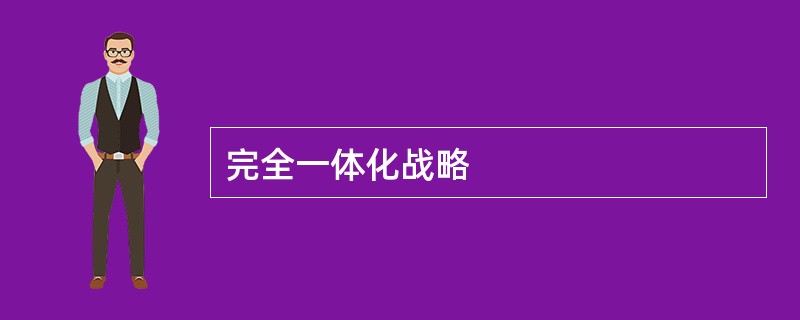 完全一体化战略